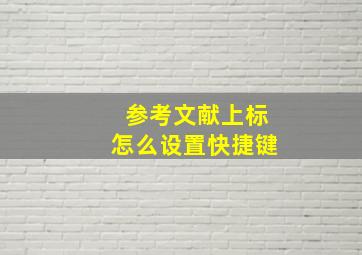 参考文献上标
怎么设置快捷键